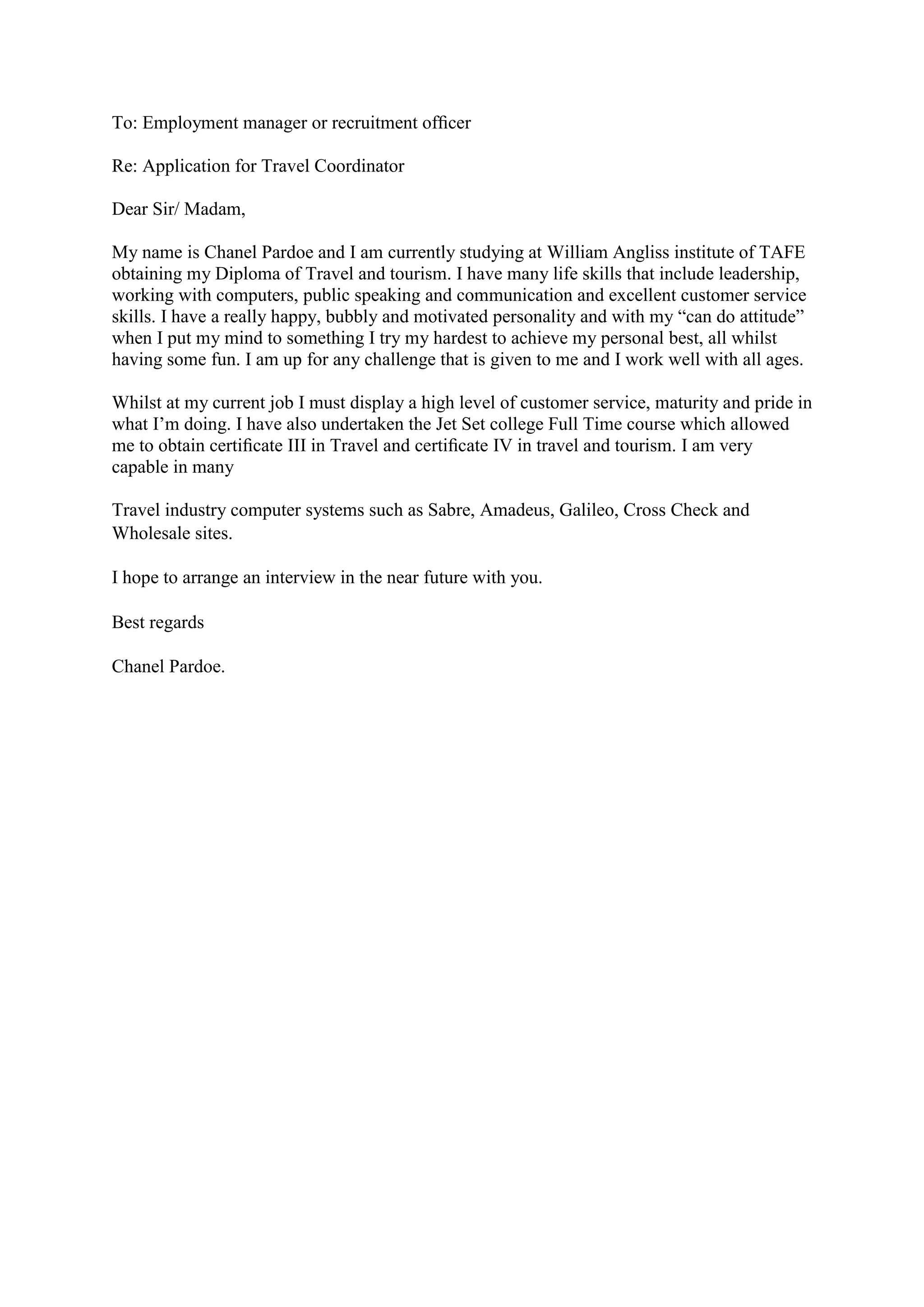 To: Employment manager or recruitment officer

Re: Application for Travel Coordinator

Dear Sir/ Madam,

My name is Chanel Pardoe and I am currently studying at William Angliss institute of TAFE obtaining my Diploma of Travel and tourism. I have many life skills that include leadership, working with computers, public speaking and communication and excellent customer service skills. I have a really happy, bubbly and motivated personality and with my “can do attitude” when I put my mind to something I try my hardest to achieve my personal best, all whilst having some fun. I am up for any challenge that is given to me and I work well with all ages.

Whilst at my current job I must display a high level of customer service, maturity and pride in what I’m doing. I have also undertaken the Jet Set college Full Time course which allowed me to obtain certificate III in Travel and certificate IV in travel and tourism. I am very capable in many

Travel industry computer systems such as Sabre, Amadeus, Galileo, Cross Check and Wholesale sites.

I hope to arrange an interview in the near future with you.

Best regards

Chanel Pardoe.